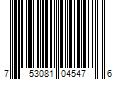 7 53081 04547 6